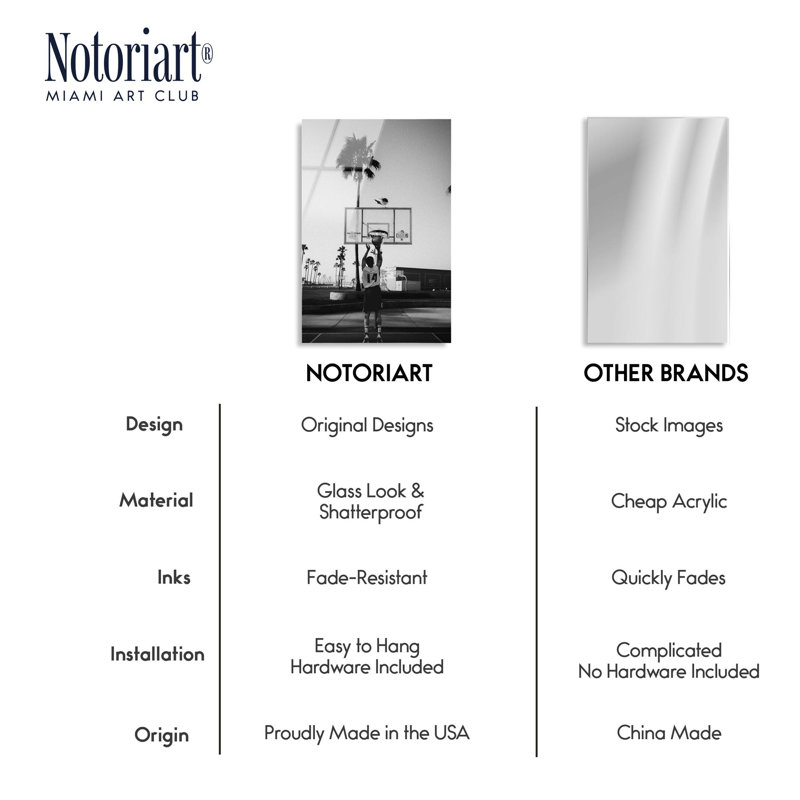 Notoriart®
MIAMI ART CLUB

14

| | NOTORIART | OTHER BRANDS |
|---|---|---|
| Design | Original Designs | Stock Images |
| Material | Glass Look & Shatterproof | Cheap Acrylic |
| Inks | Fade-Resistant | Quickly Fades |
| Installation | Easy to Hang Hardware Included | Complicated No Hardware Included |
| Origin | Proudly Made in the USA | China Made |